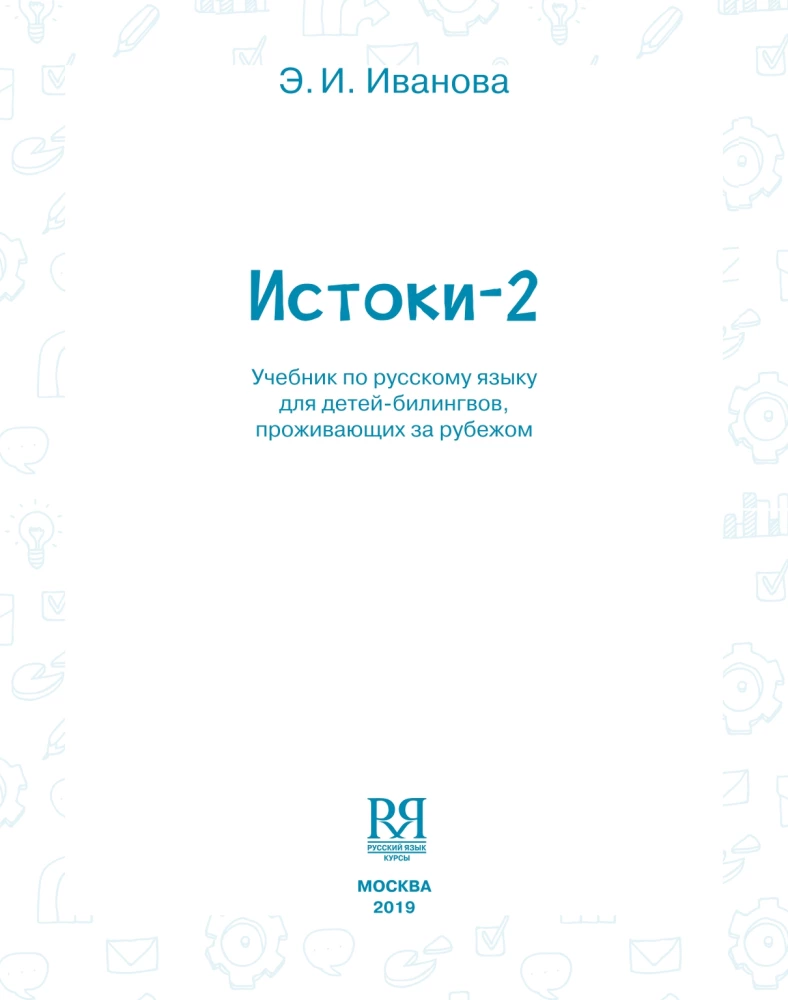 Э. И. Иванова

Истоки-2

Учебник по русскому языку для детей-билингвов, проживающих за рубежом

RЯ
РУССКИЙ ЯЗЫК
КУРСЫ

МОСКВА
2019